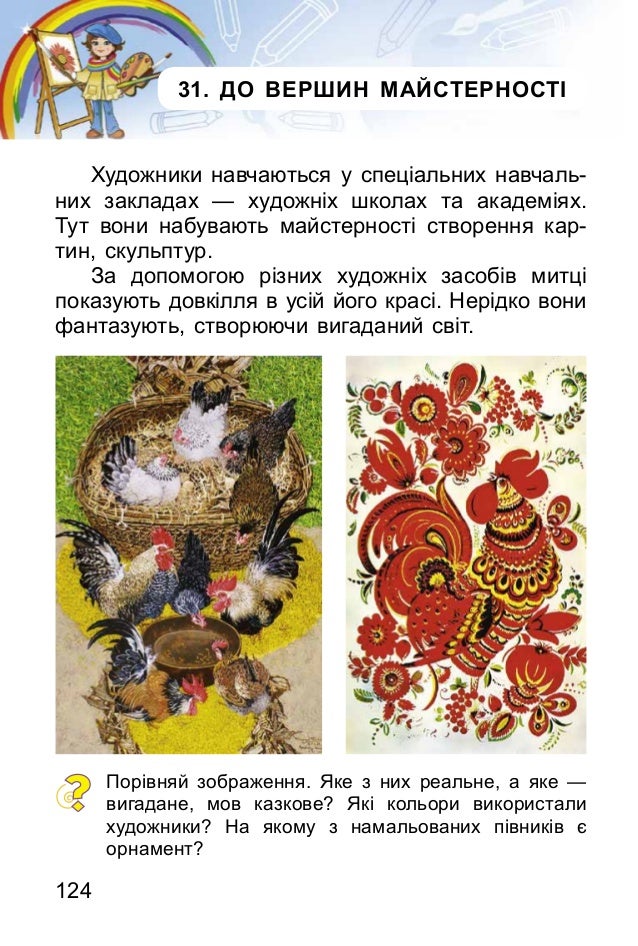 31. ДО ВЕРШИН МАЙСТЕРНОСТІ

Художники навчаються у спеціальних навчальних закладах — художніх школах та академіях. Тут вони набувають майстерності створення картин, скульптур.

За допомогою різних художніх засобів митці показують довкілля в усій його красі. Нерідко вони фантазують, створюючи вигаданий світ.

Порівняй зображення. Яке з них реальне, а яке — вигадане, мов казкове? Які кольори використали художники? На якому з намальованих півників є орнамент?

124